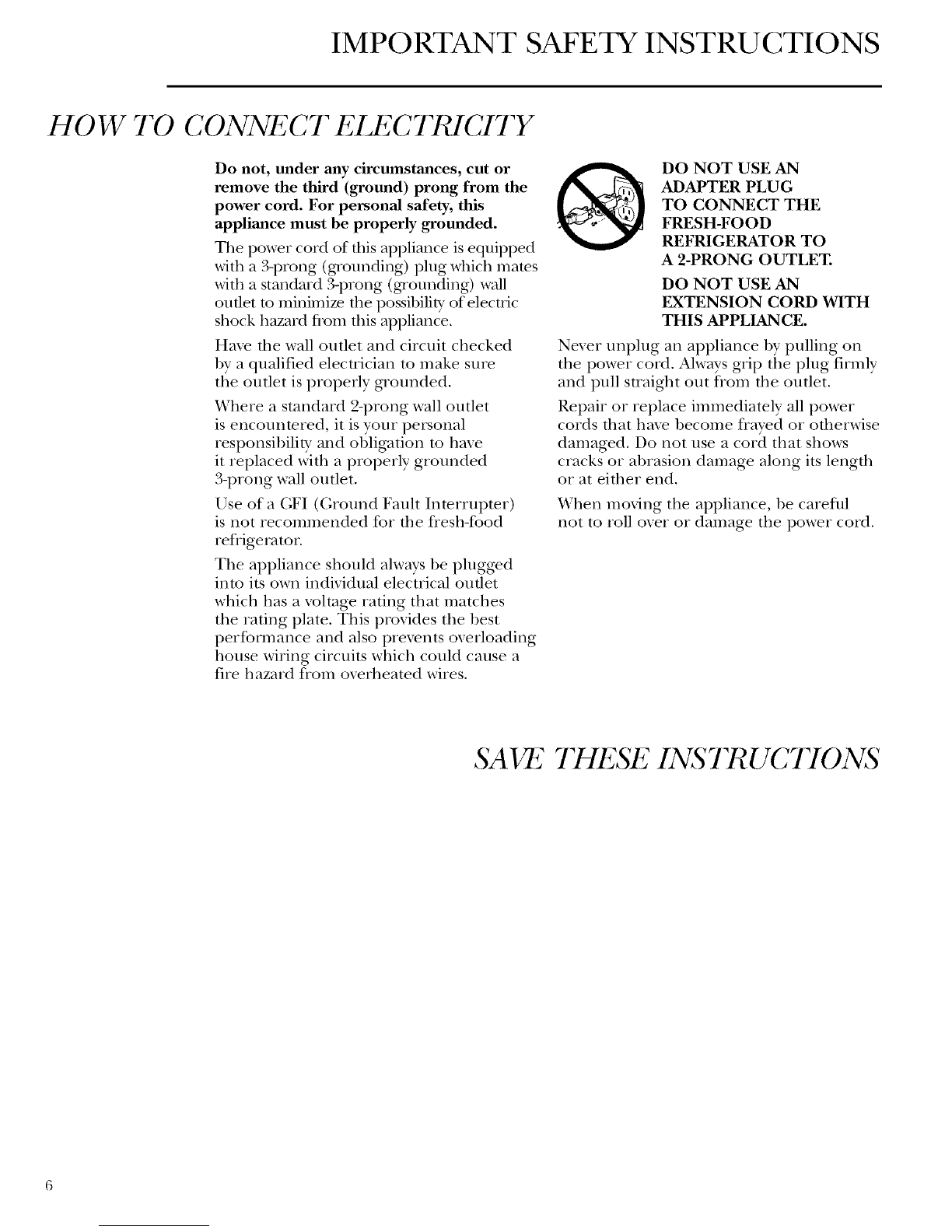 IMPORTANT SAFETY INSTRUCTIONS

HOW TO CONNECT ELECTRICITY

Do not, under any circumstances, cut or remove the third (ground) prong from the power cord. For personal safety, this appliance must be properly grounded.

The power cord of this appliance is equipped with a 3-prong (grounding) plug which mates with a standard 3-prong (grounding) wall outlet to minimize the possibility of electric shock hazard from this appliance.

Have the wall outlet and circuit checked by a qualified electrician to make sure the outlet is properly grounded.

Where a standard 2-prong wall outlet is encountered, it is your personal responsibility and obligation to have it replaced with a properly grounded 3-prong wall outlet.

Use of a GFI (Ground Fault Interrupter) is not recommended for the fresh-food refrigerator.

The appliance should always be plugged into its own individual electrical outlet which has a voltage rating that matches the rating plate. This provides the best performance and also prevents overloading house wiring circuits which could cause a fire hazard from overheated wires.

DO NOT USE AN ADAPTER PLUG TO CONNECT THE FRESH-FOOD REFRIGERATOR TO A 2-PRONG OUTLET.

DO NOT USE AN EXTENSION CORD WITH THIS APPLIANCE.

Never unplug an appliance by pulling on the power cord. Always grip the plug firmly and pull straight out from the outlet.

Repair or replace immediately all power cords that have become frayed or otherwise damaged. Do not use a cord that shows cracks or abrasion damage along its length or at either end.

When moving the appliance, be careful not to roll over or damage the power cord.

SAVE THESE INSTRUCTIONS

6